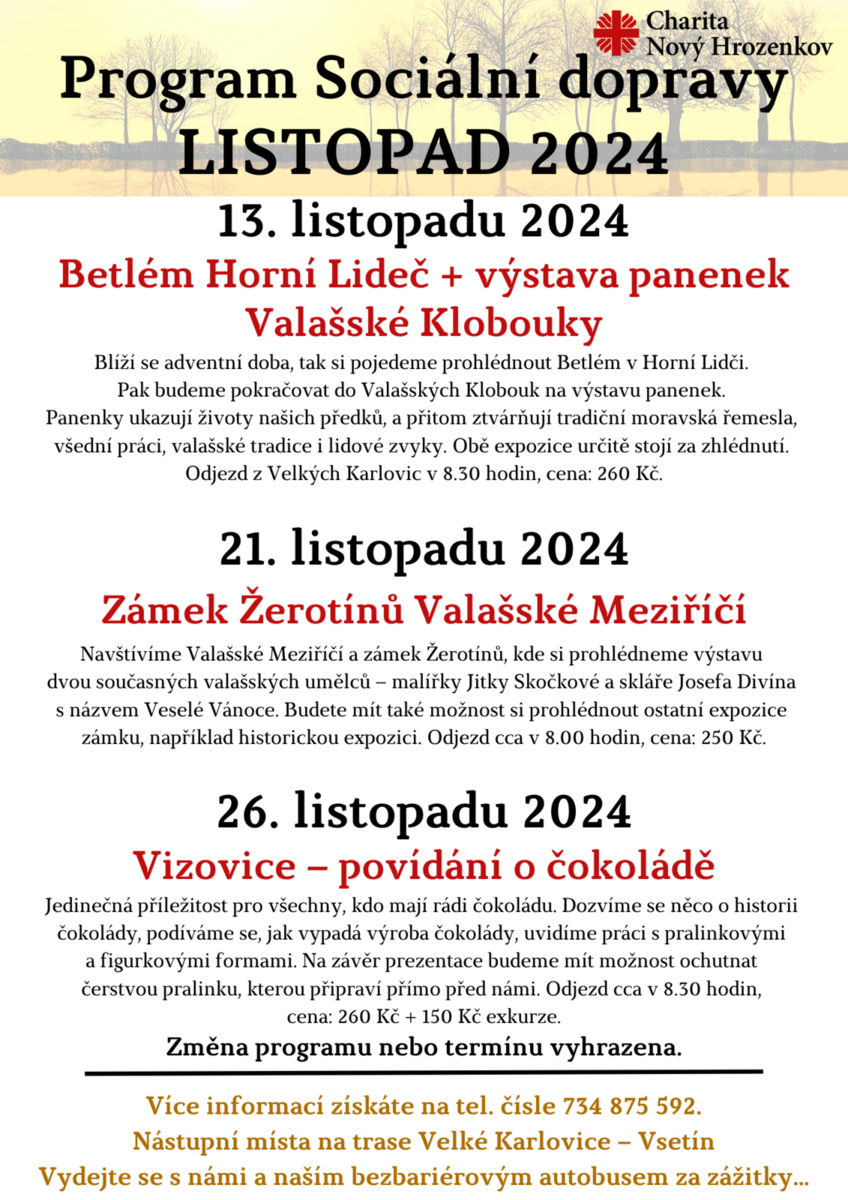 Charita
Nový Hrozenkov

Program Sociální dopravy
LISTOPAD 2024

13. listopadu 2024

Betlém Horní Lideč + výstava panenek Valašské Klobouky

Blíží se adventní doba, tak si pojedeme prohlédnout Betlém v Horní Lidči. Pak budeme pokračovat do Valašských Klobouk na výstavu panenek. Panenky ukazují životy našich předků, a přitom ztvárňují tradiční moravská řemesla, všední práci, valašské tradice i lidové zvyky. Obě expozice určitě stojí za zhlédnutí. Odjezd z Velkých Karlovic v 8.30 hodin, cena: 260 Kč.

21. listopadu 2024

Zámek Žerotínů Valašské Meziříčí

Navštívíme Valašské Meziříčí a zámek Žerotínů, kde si prohlédneme výstavu dvou současných valašských umělců – malířky Jitky Skočkové a skláře Josefa Divína s názvem Veselé Vánoce. Budete mít také možnost si prohlédnout ostatní expozice zámku, například historickou expozici. Odjezd cca v 8.00 hodin, cena: 250 Kč.

26. listopadu 2024

Vizovice – povídání o čokoládě

Jedinečná příležitost pro všechny, kdo mají rádi čokoládu. Dozvíme se něco o historii čokolády, podíváme se, jak vypadá výroba čokolády, uvidíme práci s pralinkovými a figurkovými formami. Na závěr prezentace budeme mít možnost ochutnat čerstvou pralinku, kterou připraví přímo před námi. Odjezd cca v 8.30 hodin, cena: 260 Kč + 150 Kč exkurze.

Změna programu nebo termínu vyhrazena.

Více informací získáte na tel. čísle 734 875 592.
Nástupní místa na trase Velké Karlovice – Vsetín
Vydejte se s námi a naším bezbariérovým autobusem za zážitky...